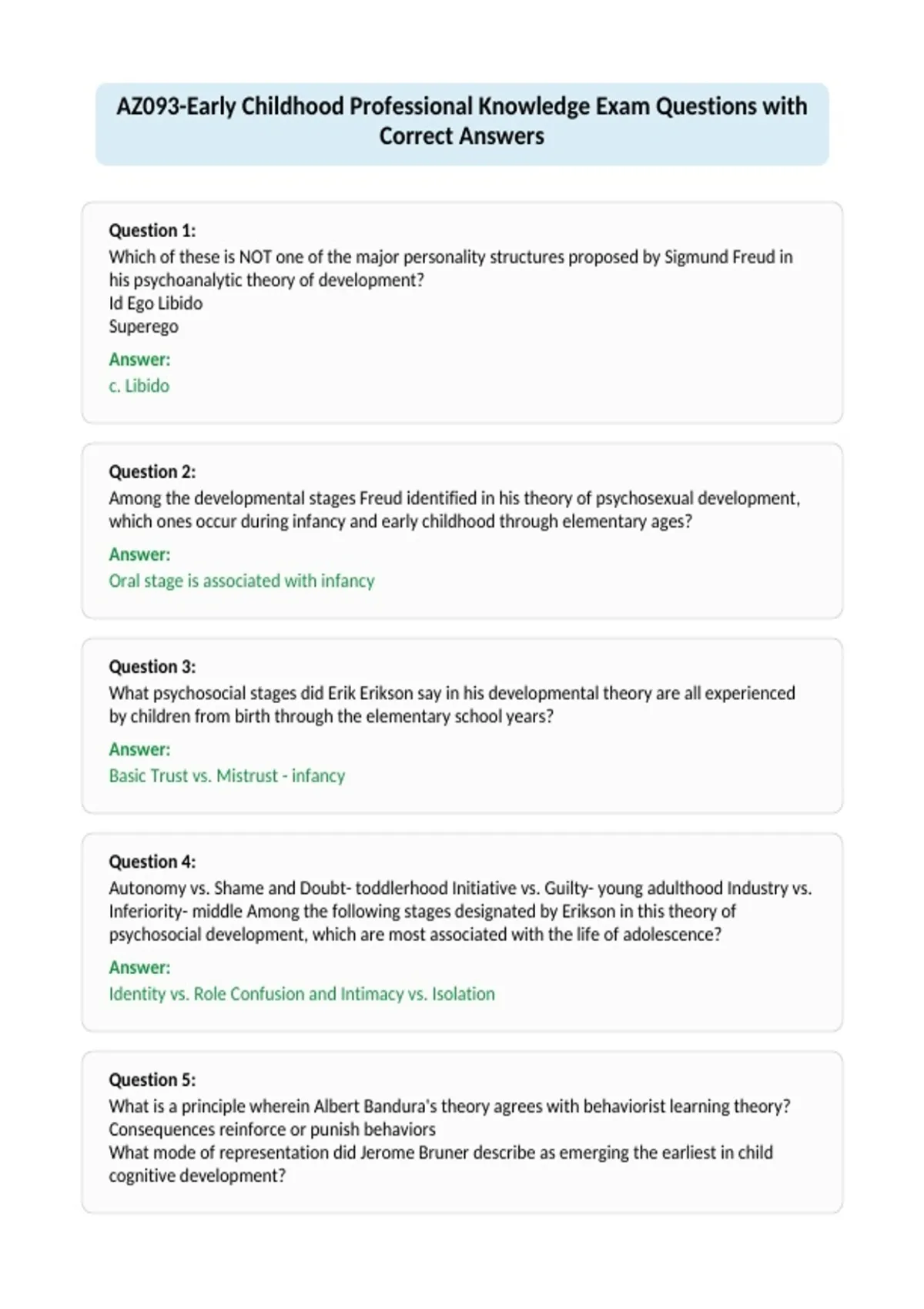 AZ093-Early Childhood Professional Knowledge Exam Questions with Correct Answers

Question 1:
Which of these is NOT one of the major personality structures proposed by Sigmund Freud in his psychoanalytic theory of development?
Id Ego Libido
Superego

Answer:
c. Libido

Question 2:
Among the developmental stages Freud identified in his theory of psychosexual development, which ones occur during infancy and early childhood through elementary ages?

Answer:
Oral stage is associated with infancy

Question 3:
What psychosocial stages did Erik Erikson say in his developmental theory are all experienced by children from birth through the elementary school years?

Answer:
Basic Trust vs. Mistrust - infancy

Question 4:
Autonomy vs. Shame and Doubt- toddlerhood Initiative vs. Guilty- young adulthood Industry vs. Inferiority- middle Among the following stages designated by Erikson in this theory of psychosocial development, which are most associated with the life of adolescence?

Answer:
Identity vs. Role Confusion and Intimacy vs. Isolation

Question 5:
What is a principle wherein Albert Bandura's theory agrees with behaviorist learning theory?
Consequences reinforce or punish behaviors
What mode of representation did Jerome Bruner describe as emerging the earliest in child cognitive development?